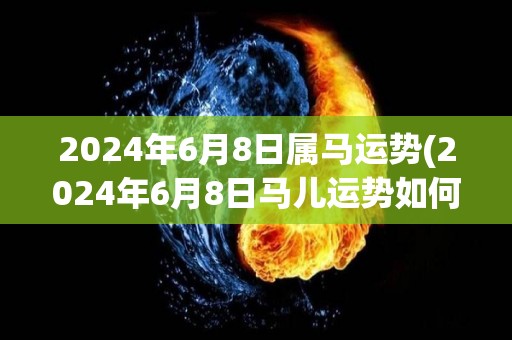 2024年6月8日属马运势(2024年6月8日马儿运势如何